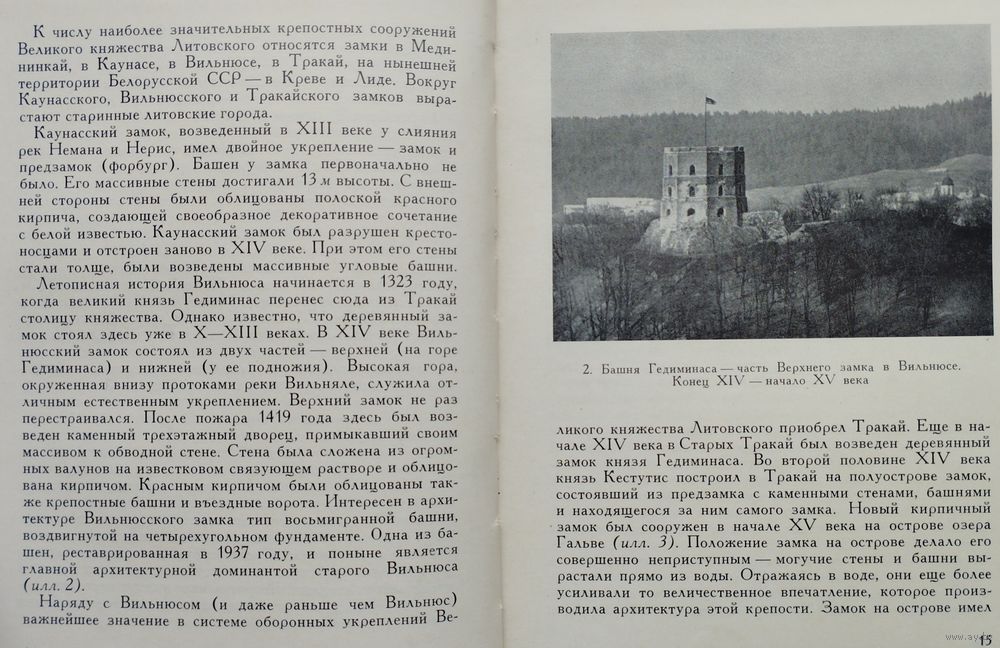 К числу наиболее значительных крепостных сооружений Великого княжества Литовского относятся замки в Медининкай, в Каунасе, в Вильнюсе, в Тракай, на нынешней территории Белорусской ССР — в Креве и Лиде. Вокруг Каунасского, Вильнюсского и Тракайского замков вырастают старинные литовские города.

Каунасский замок, возведенный в XIII веке у слияния рек Немана и Нерис, имел двойное укрепление — замок и предзамок (форбург). Башен у замка первоначально не было. Его массивные стены достигали 13 м высоты. С внешней стороны стены были облицованы полоской красного кирпича, создающей своеобразное декоративное сочетание с белой известью. Каунасский замок был разрушен крестоносцами и отстроен заново в XIV веке. При этом его стены стали толще, были возведены массивные угловые башни.

Летописная история Вильнюса начинается в 1323 году, когда великий князь Гедиминас перенес сюда из Тракай столицу княжества. Однако известно, что деревянный замок стоял здесь уже в X—XIII веках. В XIV веке Вильнюсский замок состоял из двух частей — верхней (на горе Гедиминаса) и нижней (у ее подножия). Высокая гора, окруженная внизу протоками реки Вильняле, служила отличным естественным укреплением. Верхний замок не раз перестраивался. После пожара 1419 года здесь был возведен каменный трехэтажный дворец, примыкавший своим массивом к обводной стене. Стена была сложена из огромных валунов на известковом связующем растворе и облицована кирпичом. Красным кирпичом были облицованы также крепостные башни и въездные ворота. Интересен в архитектуре Вильнюсского замка тип восьмигранной башни, воздвигнутой на четырехугольном фундаменте. Одна из башен, реставрированная в 1937 году, и поныне является главной архитектурной доминантой старого Вильнюса (илл. 2).

Наряду с Вильнюсом (и даже раньше чем Вильнюс) важнейшее значение в системе оборонных укреплений Ве-

2. Башня Гедиминаса — часть Верхнего замка в Вильнюсе. Конец XIV — начало XV века

ликого княжества Литовского приобрел Тракай. Еще в начале XIV века в Старых Тракай был возведен деревянный замок князя Гедиминаса. Во второй половине XIV века князь Кестутис построил в Тракай на полуострове замок, состоявший из предзамка с каменными стенами, башнями и находящегося за ним самого замка. Новый кирпичный замок был сооружен в начале XV века на острове озера Гальве (илл. 3). Положение замка на острове делало его совершенно неприступным — могучие стены и башни вырастали прямо из воды. Отражаясь в воде, они еще более усиливали то величественное впечатление, которое производила архитектура этой крепости. Замок на острове имел

15